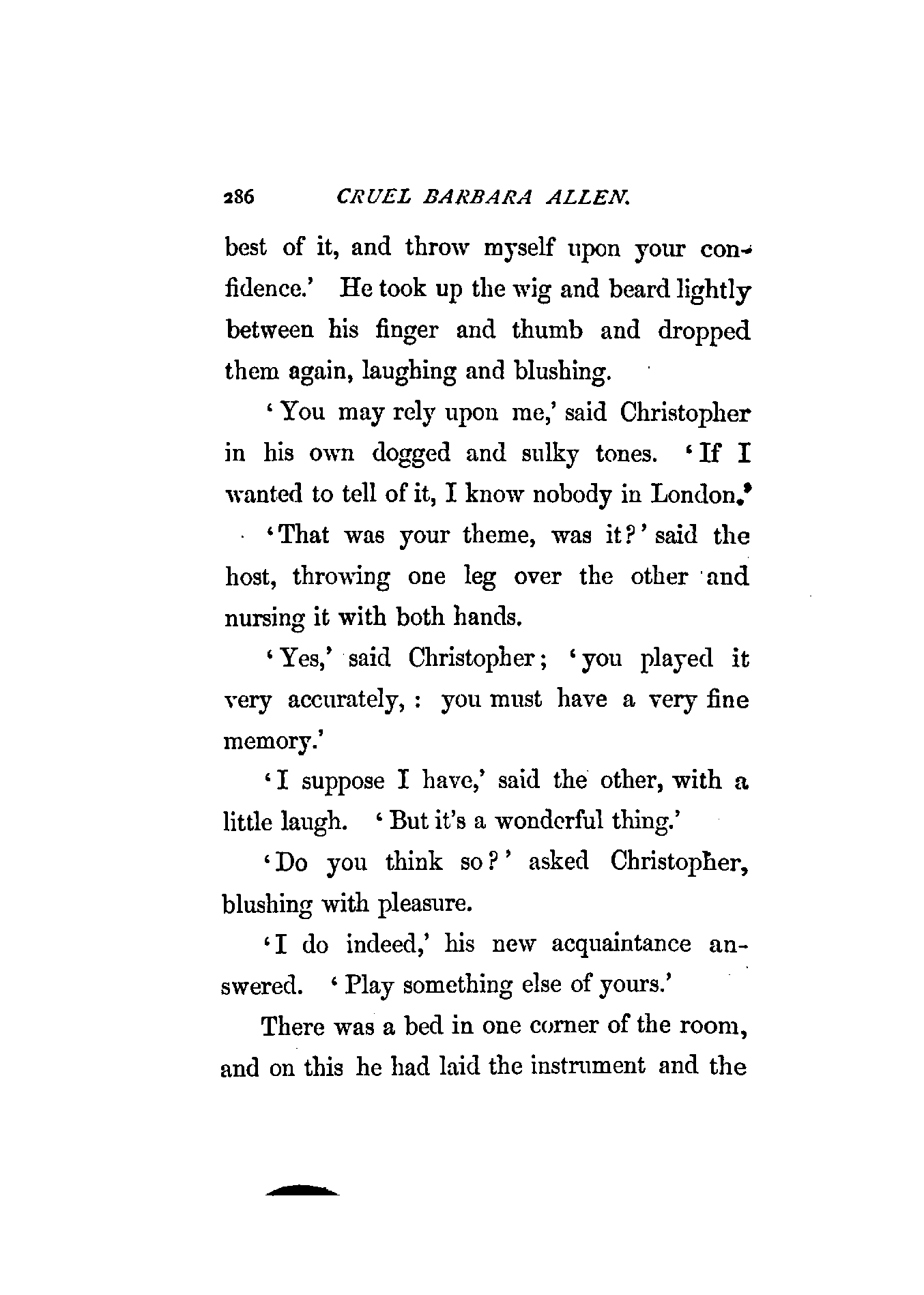 286 CRUEL BARBARA ALLEN.

best of it, and throw myself upon your confidence.' He took up the wig and beard lightly between his finger and thumb and dropped them again, laughing and blushing.

'You may rely upon me,' said Christopher in his own dogged and sulky tones. 'If I wanted to tell of it, I know nobody in London.'

'That was your theme, was it?' said the host, throwing one leg over the other and nursing it with both hands.

'Yes,' said Christopher; 'you played it very accurately, : you must have a very fine memory.'

'I suppose I have,' said the other, with a little laugh. 'But it's a wonderful thing.'

'Do you think so?' asked Christopher, blushing with pleasure.

'I do indeed,' his new acquaintance answered. 'Play something else of yours.'

There was a bed in one corner of the room, and on this he had laid the instrument and the